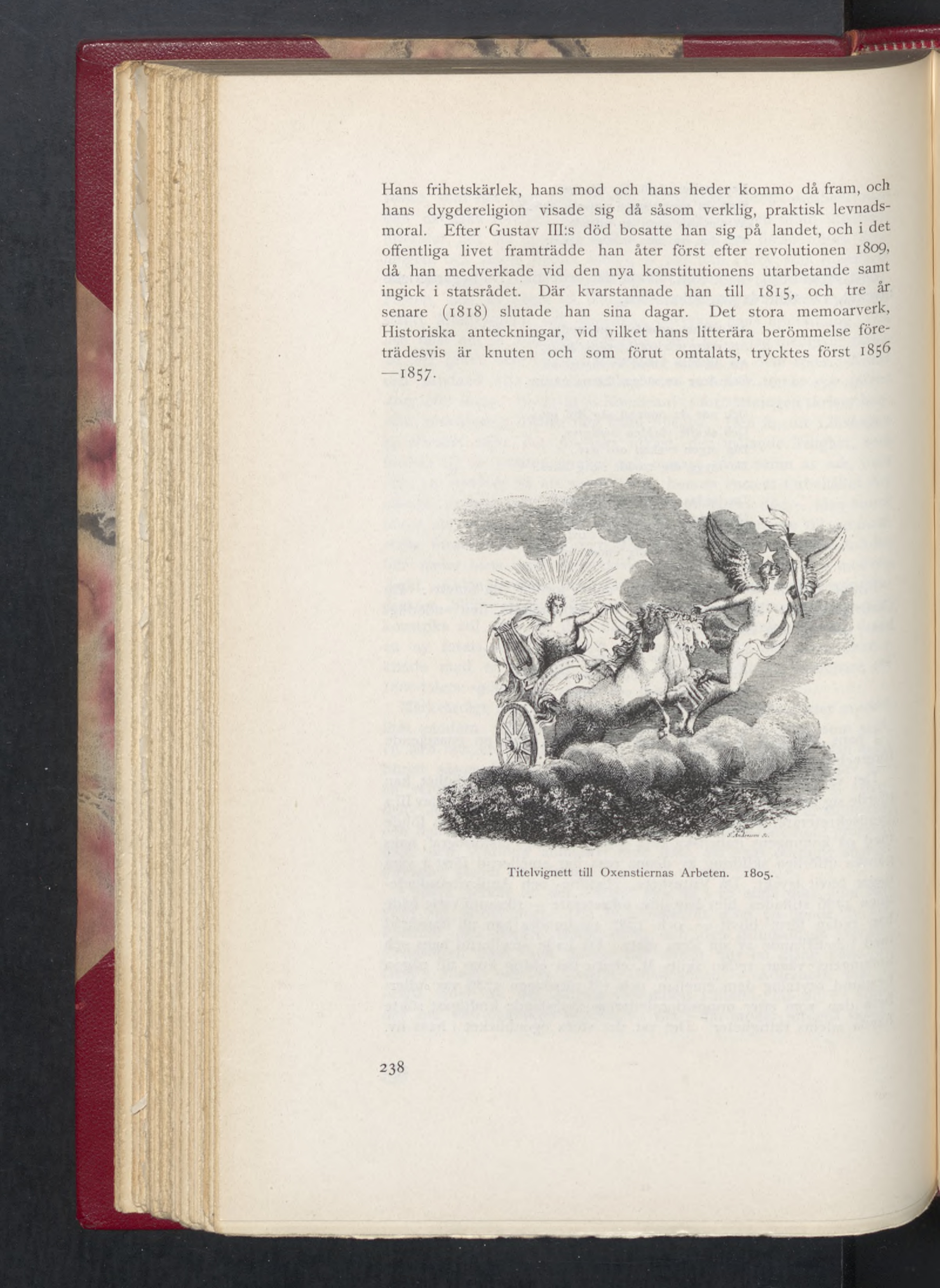 Hans frihetskärlek, hans mod och hans heder kommo då fram, och hans dygdereligion visade sig då såsom verklig, praktisk levnadsmoral. Efter Gustav III:s död bosatte han sig på landet, och i det offentliga livet framträdde han åter först efter revolutionen 1809, då han medverkade vid den nya konstitutionens utarbetande samt ingick i statsrådet. Där kvarstannade han till 1815, och tre år senare (1818) slutade han sina dagar. Det stora memoarverk, Historiska anteckningar, vid vilket hans litterära berömmelse företrädesvis är knuten och som förut omtalats, trycktes först 1856—1857.

Titelvignett till Oxenstiernas Arbeten. 1805.

238